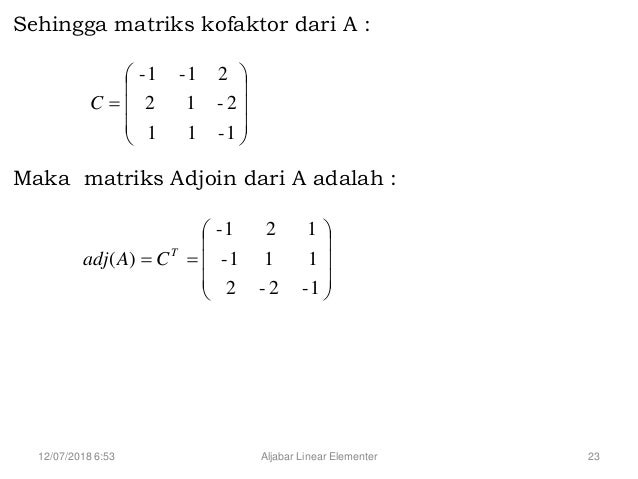 Sehingga matriks kofaktor dari A :

$C = \begin{pmatrix} -1 & -1 & 2 \\ 2 & 1 & -2 \\ 1 & 1 & -1 \end{pmatrix}$

Maka matriks Adjoin dari A adalah :

$adj(A) = C^T = \begin{pmatrix} -1 & 2 & 1 \\ -1 & 1 & 1 \\ 2 & -2 & -1 \end{pmatrix}$

12/07/2018 6:53 Aljabar Linear Elementer 23